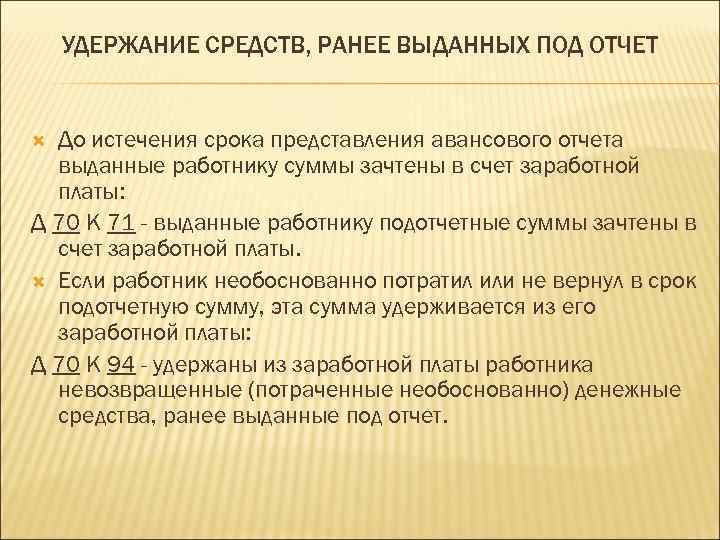 УДЕРЖАНИЕ СРЕДСТВ, РАНЕЕ ВЫДАННЫХ ПОД ОТЧЕТ

До истечения срока представления авансового отчета выданные работнику суммы зачтены в счет заработной платы:

Д 70 К 71 - выданные работнику подотчетные суммы зачтены в счет заработной платы.

Если работник необоснованно потратил или не вернул в срок подотчетную сумму, эта сумма удерживается из его заработной платы:

Д 70 К 94 - удержаны из заработной платы работника невозвращенные (потраченные необоснованно) денежные средства, ранее выданные под отчет.